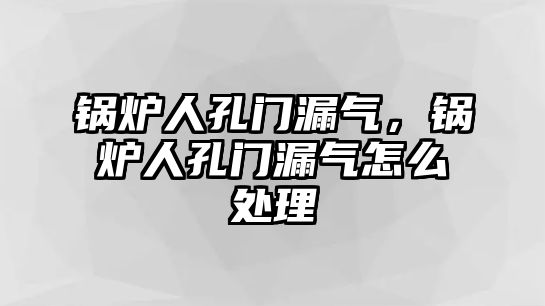 锅炉人孔门漏气，锅炉人孔门漏气怎么处理